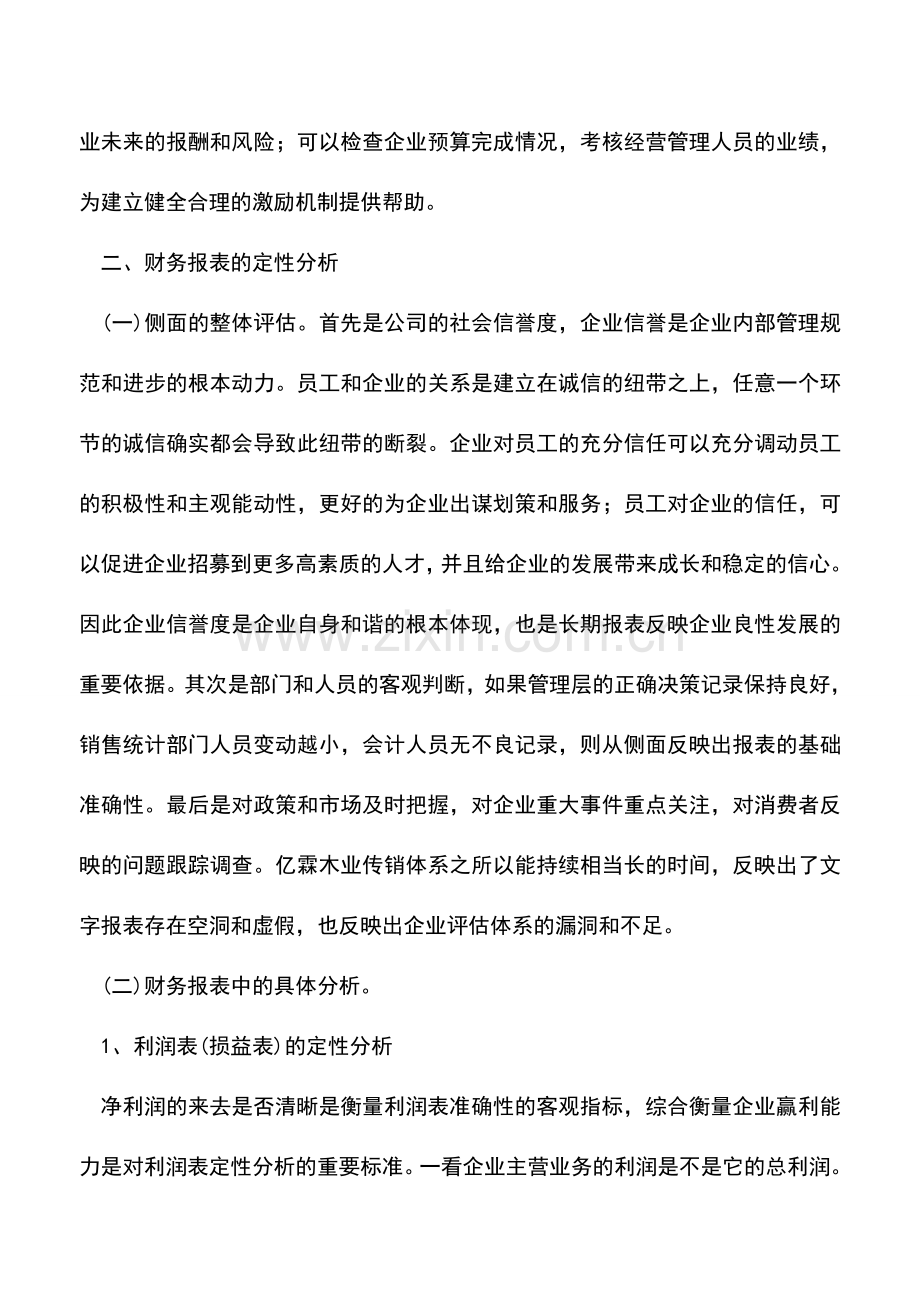 业未来的报酬和风险；可以检查企业预算完成情况，考核经营管理人员的业绩，为建立健全合理的激励机制提供帮助。

二、财务报表的定性分析

(一)侧面的整体评估。首先是公司的社会信誉度，企业信誉是企业内部管理规范和进步的根本动力。员工和企业的关系是建立在诚信的纽带之上，任意一个环节的诚信确实都会导致此纽带的断裂。企业对员工的充分信任可以充分调动员工的积极性和主观能动性，更好的为企业出谋划策和服务；员工对企业的信任，可以促进企业招募到更多高素质的人才，并且给企业的发展带来成长和稳定的信心。因此企业信誉度是企业自身和谐的根本体现，也是长期报表反映企业良性发展的重要依据。其次是部门和人员的客观判断，如果管理层的正确决策记录保持良好，销售统计部门人员变动越小，会计人员无不良记录，则从侧面反映出报表的基础准确性。最后是对政策和市场及时把握，对企业重大事件重点关注，对消费者反映的问题跟踪调查。亿霖木业传销体系之所以能持续相当长的时间，反映出了文字报表存在空洞和虚假，也反映出企业评估体系的漏洞和不足。

(二)财务报表中的具体分析。

1、利润表(损益表)的定性分析

净利润的来去是否清晰是衡量利润表准确性的客观指标，综合衡量企业赢利能力是对利润表定性分析的重要标准。一看企业主营业务的利润是不是它的总利润。

www.zixin.com.cn